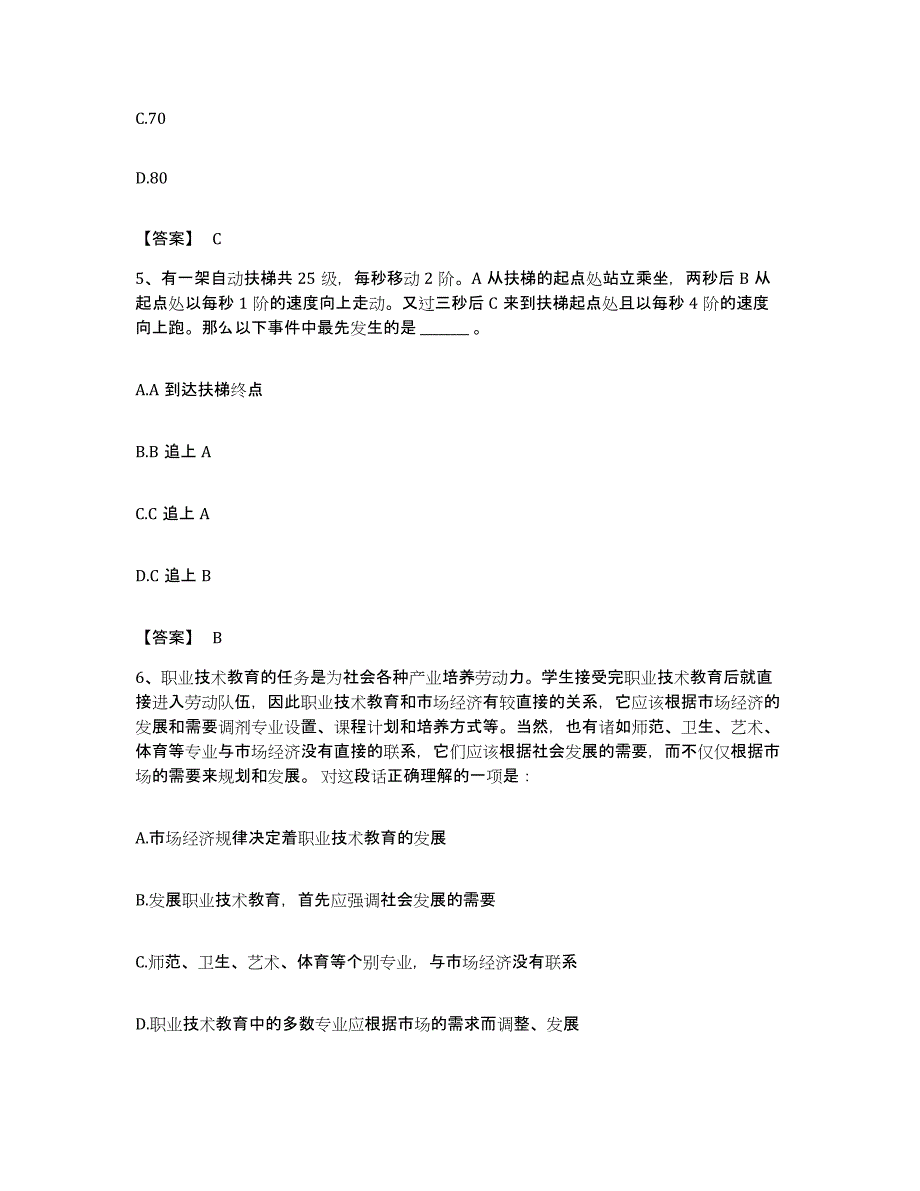 C.70

D.80

【答案】 C

5、有一架自动扶梯共 25 级，每秒移动 2 阶。A 从扶梯的起点处站立乘坐，两秒后 B 从起点处以每秒 1 阶的速度向上走动。又过三秒后 C 来到扶梯起点处且以每秒 4 阶的速度向上跑。那么以下事件中最先发生的是 ______ 。

A.A 到达扶梯终点

B.B 追上 A

C.C 追上 A

D.C 追上 B

【答案】 B

6、职业技术教育的任务是为社会各种产业培养劳动力。学生接受完职业技术教育后就直接进入劳动队伍，因此职业技术教育和市场经济有较直接的关系，它应该根据市场经济的发展和需要调剂专业设置、课程计划和培养方式等。当然，也有诸如师范、卫生、艺术、体育等专业与市场经济没有直接的联系，它们应该根据社会发展的需要，而不仅仅根据市场的需要来规划和发展。对这段话正确理解的一项是：

A.市场经济规律决定着职业技术教育的发展

B.发展职业技术教育，首先应强调社会发展的需要

C.师范、卫生、艺术、体育等个别专业，与市场经济没有联系

D.职业技术教育中的多数专业应根据市场的需求而调整、发展